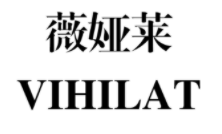 薇娅莱
VIHILAT